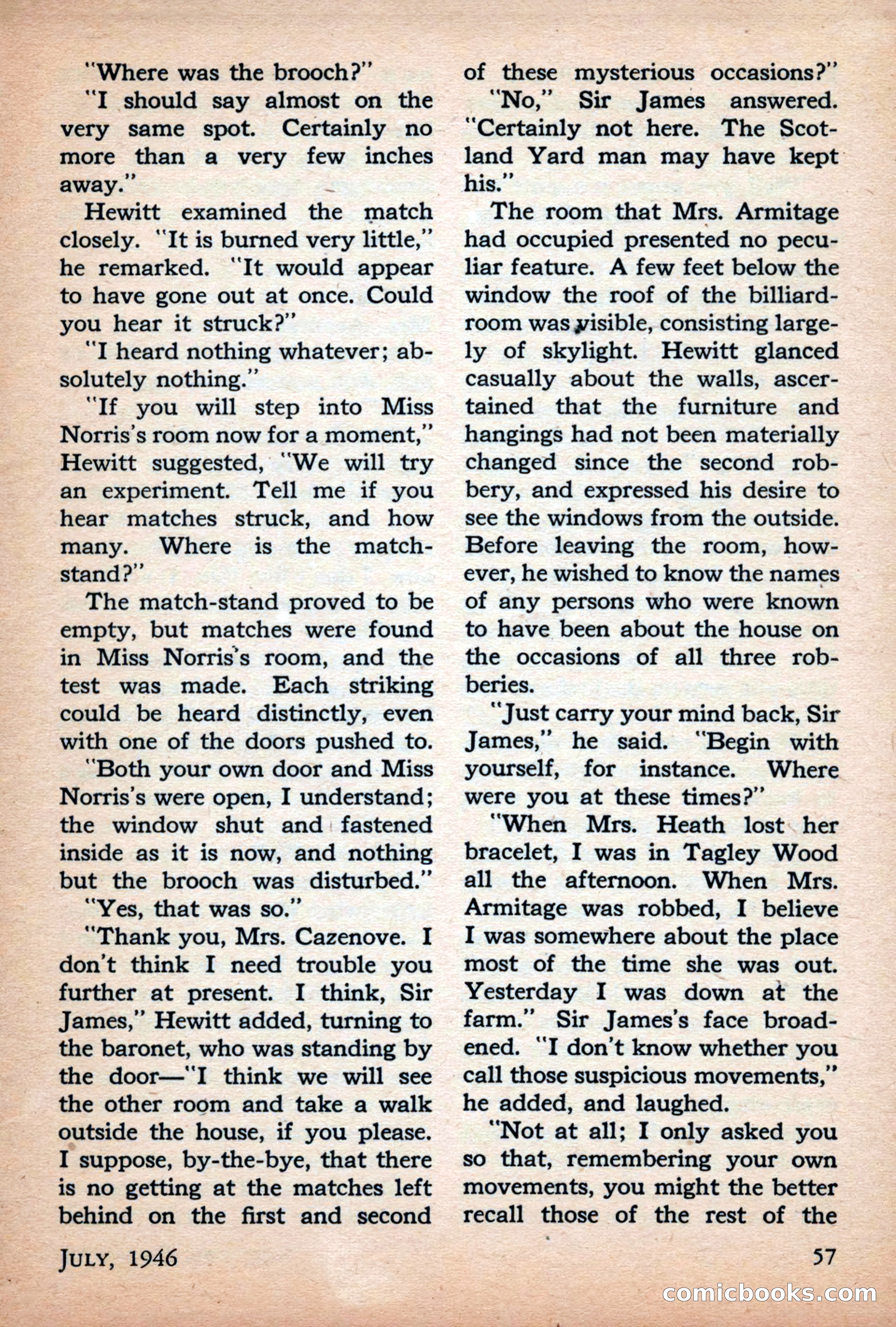 "Where was the brooch?"

"I should say almost on the very same spot. Certainly no more than a very few inches away."

Hewitt examined the match closely. "It is burned very little," he remarked. "It would appear to have gone out at once. Could you hear it struck?"

"I heard nothing whatever; absolutely nothing."

"If you will step into Miss Norris's room now for a moment," Hewitt suggested, "We will try an experiment. Tell me if you hear matches struck, and how many. Where is the match-stand?"

The match-stand proved to be empty, but matches were found in Miss Norris's room, and the test was made. Each striking could be heard distinctly, even with one of the doors pushed to.

"Both your own door and Miss Norris's were open, I understand; the window shut and fastened inside as it is now, and nothing but the brooch was disturbed."

"Yes, that was so."

"Thank you, Mrs. Cazenove. I don't think I need trouble you further at present. I think, Sir James," Hewitt added, turning to the baronet, who was standing by the door—"I think we will see the other room and take a walk outside the house, if you please. I suppose, by-the-bye, that there is no getting at the matches left behind on the first and second of these mysterious occasions?"

"No," Sir James answered. "Certainly not here. The Scotland Yard man may have kept his."

The room that Mrs. Armitage had occupied presented no peculiar feature. A few feet below the window the roof of the billiard-room was visible, consisting largely of skylight. Hewitt glanced casually about the walls, ascertained that the furniture and hangings had not been materially changed since the second robbery, and expressed his desire to see the windows from the outside. Before leaving the room, however, he wished to know the names of any persons who were known to have been about the house on the occasions of all three robberies.

"Just carry your mind back, Sir James," he said. "Begin with yourself, for instance. Where were you at these times?"

"When Mrs. Heath lost her bracelet, I was in Tagley Wood all the afternoon. When Mrs. Armitage was robbed, I believe I was somewhere about the place most of the time she was out. Yesterday I was down at the farm." Sir James's face broadened. "I don't know whether you call those suspicious movements," he added, and laughed.

"Not at all; I only asked you so that, remembering your own movements, you might the better recall those of the rest of the

JULY, 1946

57

comicbooks.com